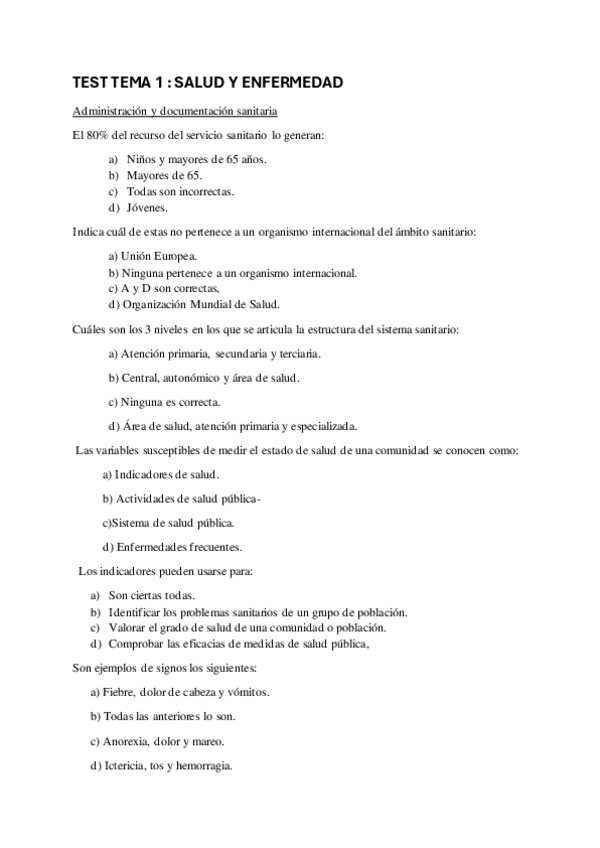 TEST TEMA 1 : SALUD Y ENFERMEDAD

Administración y documentación sanitaria

El 80% del recurso del servicio sanitario lo generan:

a) Niños y mayores de 65 años.
b) Mayores de 65.
c) Todas son incorrectas.
d) Jóvenes.

Indica cuál de estas no pertenece a un organismo internacional del ámbito sanitario:

a) Unión Europea.
b) Ninguna pertenece a un organismo internacional.
c) A y D son correctas,
d) Organización Mundial de Salud.

Cuáles son los 3 niveles en los que se articula la estructura del sistema sanitario:

a) Atención primaria, secundaria y terciaria.

b) Central, autonómico y área de salud.

c) Ninguna es correcta.

d) Área de salud, atención primaria y especializada.

Las variables susceptibles de medir el estado de salud de una comunidad se conocen como:

a) Indicadores de salud.

b) Actividades de salud pública-

c)Sistema de salud pública.

d) Enfermedades frecuentes.

Los indicadores pueden usarse para:

a) Son ciertas todas.
b) Identificar los problemas sanitarios de un grupo de población.
c) Valorar el grado de salud de una comunidad o población.
d) Comprobar las eficacias de medidas de salud pública,

Son ejemplos de signos los siguientes:

a) Fiebre, dolor de cabeza y vómitos.

b) Todas las anteriores lo son.

c) Anorexia, dolor y mareo.

d) Ictericia, tos y hemorragia.